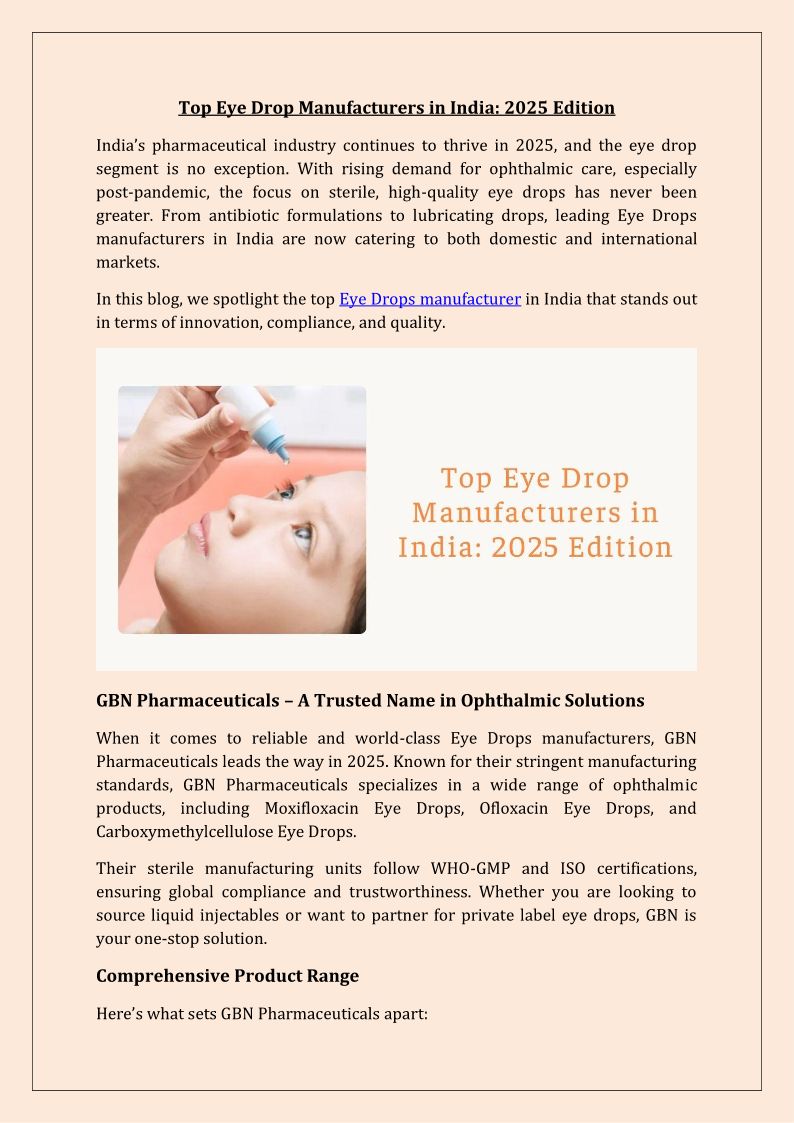 Top Eye Drop Manufacturers in India: 2025 Edition

India's pharmaceutical industry continues to thrive in 2025, and the eye drop segment is no exception. With rising demand for ophthalmic care, especially post-pandemic, the focus on sterile, high-quality eye drops has never been greater. From antibiotic formulations to lubricating drops, leading Eye Drops manufacturers in India are now catering to both domestic and international markets.

In this blog, we spotlight the top Eye Drops manufacturer in India that stands out in terms of innovation, compliance, and quality.

Top Eye Drop Manufacturers in India: 2025 Edition

GBN Pharmaceuticals – A Trusted Name in Ophthalmic Solutions

When it comes to reliable and world-class Eye Drops manufacturers, GBN Pharmaceuticals leads the way in 2025. Known for their stringent manufacturing standards, GBN Pharmaceuticals specializes in a wide range of ophthalmic products, including Moxifloxacin Eye Drops, Ofloxacin Eye Drops, and Carboxymethylcellulose Eye Drops.

Their sterile manufacturing units follow WHO-GMP and ISO certifications, ensuring global compliance and trustworthiness. Whether you are looking to source liquid injectables or want to partner for private label eye drops, GBN is your one-stop solution.

Comprehensive Product Range

Here's what sets GBN Pharmaceuticals apart: